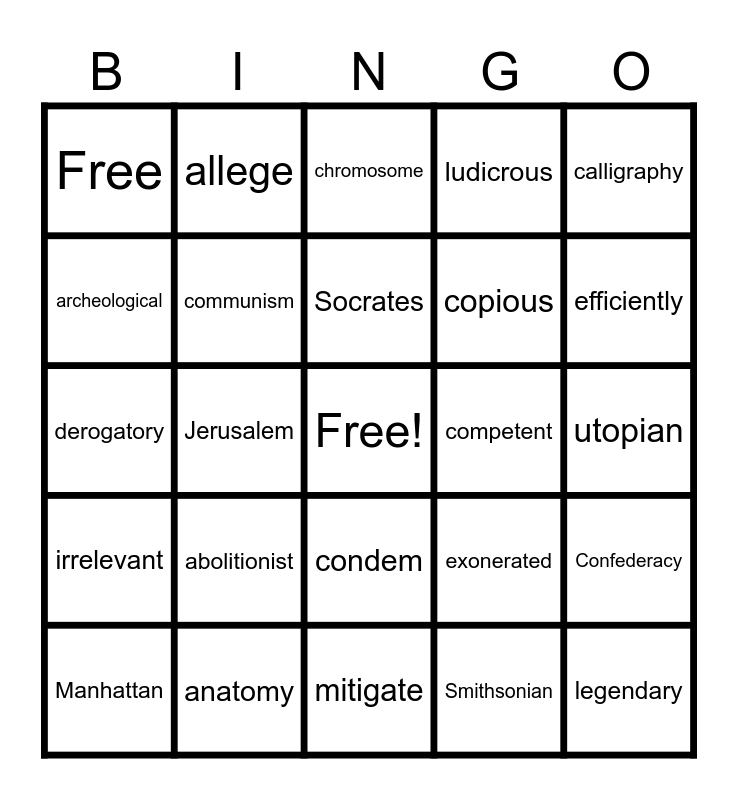 | B | I | N | G | O |
|---|---|---|---|---|
| Free | allege | chromosome | ludicrous | calligraphy |
| archeological | communism | Socrates | copious | efficiently |
| derogatory | Jerusalem | Free! | competent | utopian |
| irrelevant | abolitionist | condem | exonerated | Confederacy |
| Manhattan | anatomy | mitigate | Smithsonian | legendary |